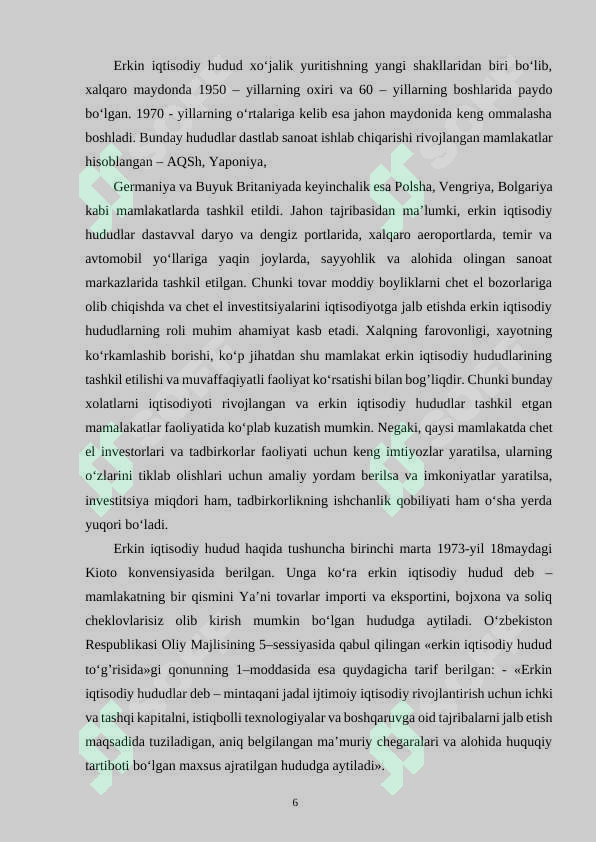 Erkin iqtisodiy hudud xo'jalik yuritishning yangi shakllaridan biri bo'lib, xalqaro maydonda 1950 – yillarning oxiri va 60 – yillarning boshlarida paydo bo'lgan. 1970 - yillarning o'rtalariga kelib esa jahon maydonida keng ommalasha boshladi. Bunday hududlar dastlab sanoat ishlab chiqarishi rivojlangan mamlakatlar hisoblangan – AQSh, Yaponiya,

Germaniya va Buyuk Britaniyada keyinchalik esa Polsha, Vengriya, Bolgariya kabi mamlakatlarda tashkil etildi. Jahon tajribasidan ma'lumki, erkin iqtisodiy hududlar dastavval daryo va dengiz portlarida, xalqaro aeroportlarda, temir va avtomobil yo'llariga yaqin joylarda, sayyohlik va alohida olingan sanoat markazlarida tashkil etilgan. Chunki tovar moddiy boyliklarni chet el bozorlariga olib chiqishda va chet el investitsiyalarini iqtisodiyotga jalb etishda erkin iqtisodiy hududlarning roli muhim ahamiyat kasb etadi. Xalqning farovonligi, xayotning ko'rkamlashib borishi, ko'p jihatdan shu mamlakat erkin iqtisodiy hududlarining tashkil etilishi va muvaffaqiyatli faoliyat ko'rsatishi bilan bog'liqdir. Chunki bunday xolatlarni iqtisodiyoti rivojlangan va erkin iqtisodiy hududlar tashkil etgan mamalakatlar faoliyatida ko'plab kuzatish mumkin. Negaki, qaysi mamlakatda chet el investorlari va tadbirkorlar faoliyati uchun keng imtiyozlar yaratilsa, ularning o'zlarini tiklab olishlari uchun amaliy yordam berilsa va imkoniyatlar yaratilsa, investitsiya miqdori ham, tadbirkorlikning ishchanlik qobiliyati ham o'sha yerda yuqori bo'ladi.

Erkin iqtisodiy hudud haqida tushuncha birinchi marta 1973-yil 18maydagi Kioto konvensiyasida berilgan. Unga ko'ra erkin iqtisodiy hudud deb – mamlakatning bir qismini Ya'ni tovarlar importi va eksportini, bojxona va soliq cheklovlarisiz olib kirish mumkin bo'lgan hududga aytiladi. O'zbekiston Respublikasi Oliy Majlisining 5–sessiyasida qabul qilingan «erkin iqtisodiy hudud to'g'risida»gi qonunning 1–moddasida esa quydagicha tarif berilgan: - «Erkin iqtisodiy hududlar deb – mintaqani jadal ijtimoiy iqtisodiy rivojlantirish uchun ichki va tashqi kapitalni, istiqbolli texnologiyalar va boshqaruvga oid tajribalarni jalb etish maqsadida tuziladigan, aniq belgilangan ma'muriy chegaralari va alohida huquqiy tartiboti bo'lgan maxsus ajratilgan hududga aytiladi».

6